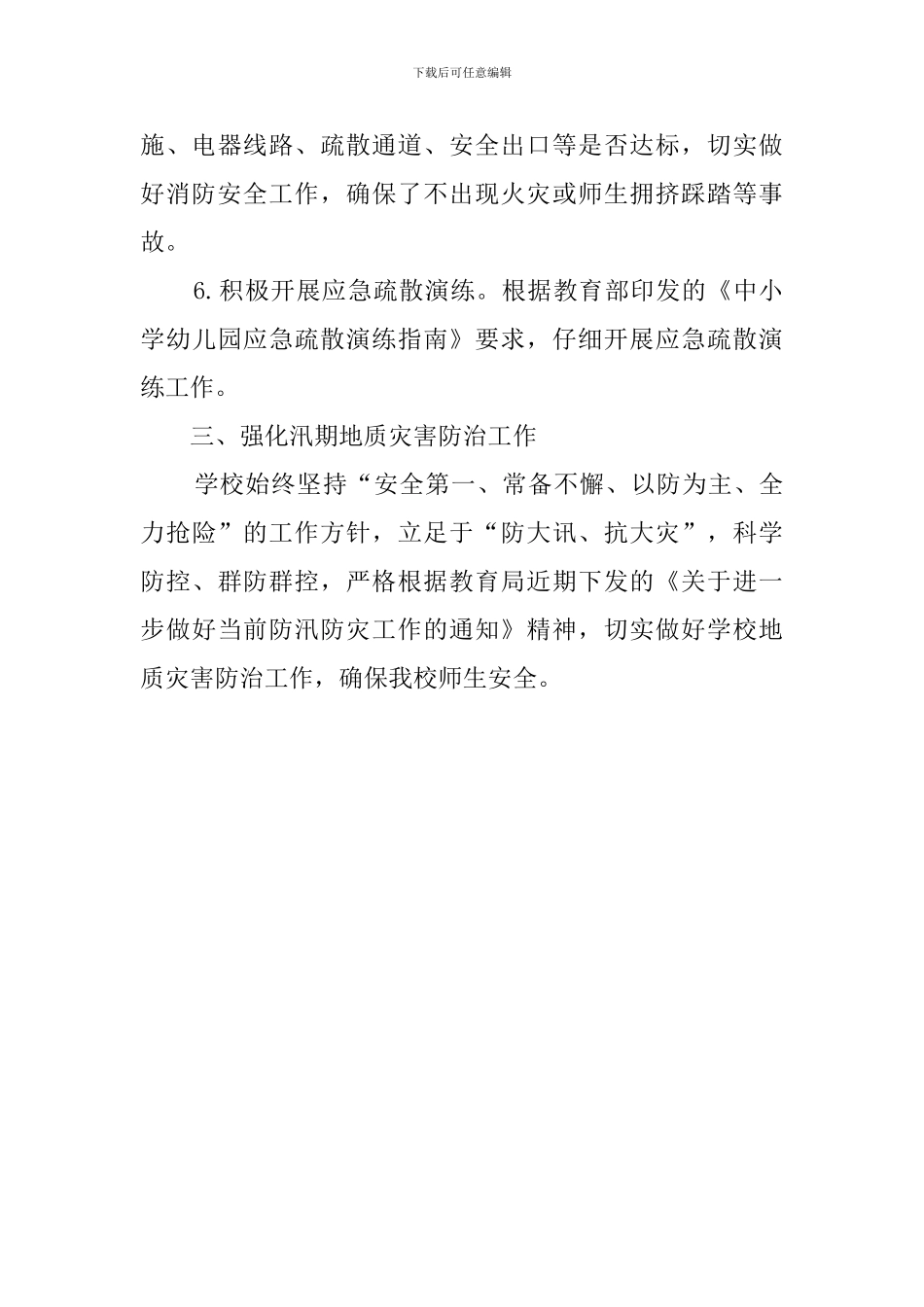 下载后可任意编辑

施、电器线路、疏散通道、安全出口等是否达标，切实做好消防安全工作，确保了不出现火灾或师生拥挤踩踏等事故。

6.积极开展应急疏散演练。根据教育部印发的《中小学幼儿园应急疏散演练指南》要求，仔细开展应急疏散演练工作。

三、强化汛期地质灾害防治工作

学校始终坚持“安全第一、常备不懈、以防为主、全力抢险”的工作方针，立足于“防大讯、抗大灾”，科学防控、群防群控，严格根据教育局近期下发的《关于进一步做好当前防汛防灾工作的通知》精神，切实做好学校地质灾害防治工作，确保我校师生安全。